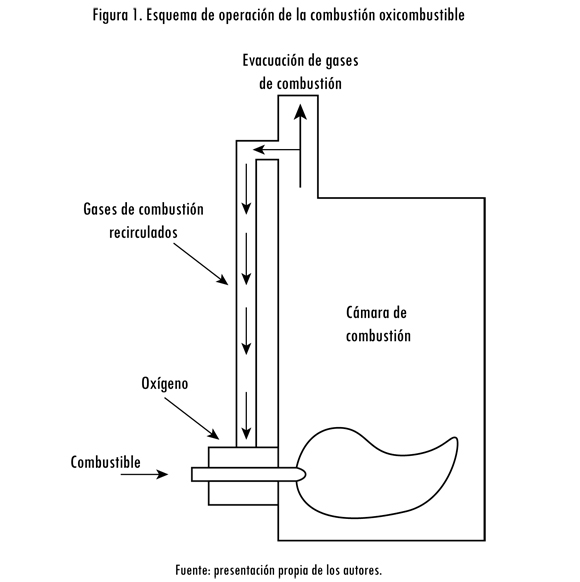 Figura 1. Esquema de operación de la combustión oxicombustible

Evacuación de gases de combustión

Gases de combustión recirculados

Cámara de combustión

Oxígeno

Combustible

Fuente: presentación propia de los autores.